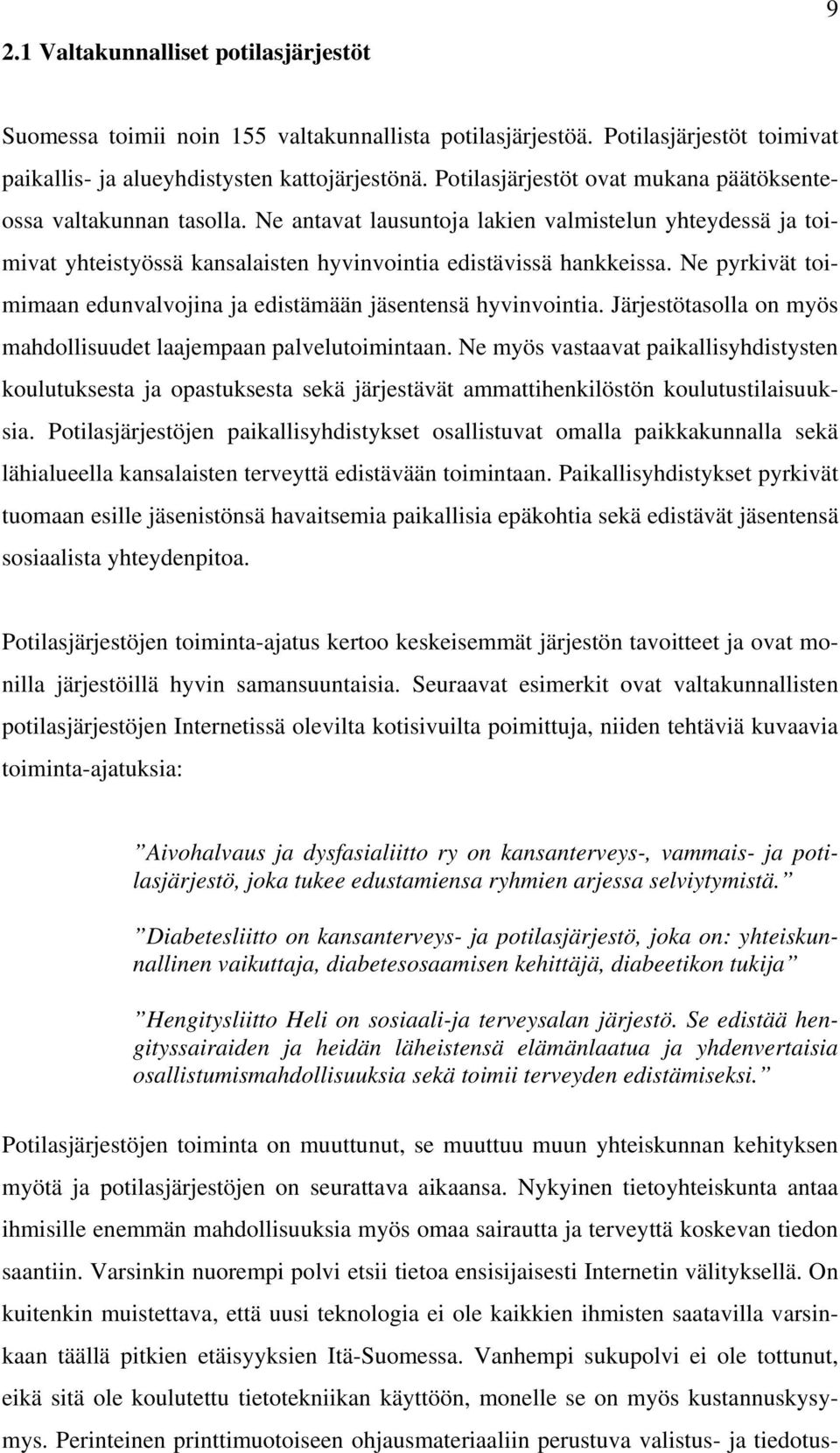 9

2.1 Valtakunnalliset potilasjärjestöt

Suomessa toimii noin 155 valtakunnallista potilasjärjestöä. Potilasjärjestöt toimivat paikallis- ja alueyhdistysten kattojärjestönä. Potilasjärjestöt ovat mukana päätöksenteossa valtakunnan tasolla. Ne antavat lausuntoja lakien valmistelun yhteydessä ja toimivat yhteistyössä kansalaisten hyvinvointia edistävissä hankkeissa. Ne pyrkivät toimimaan edunvalvojina ja edistämään jäsentensä hyvinvointia. Järjestötasolla on myös mahdollisuudet laajempaan palvelutoimintaan. Ne myös vastaavat paikallisyhdistysten koulutuksesta ja opastuksesta sekä järjestävät ammattihenkilöstön koulutustilaisuuksia. Potilasjärjestöjen paikallisyhdistykset osallistuvat omalla paikkakunnalla sekä lähialueella kansalaisten terveyttä edistävään toimintaan. Paikallisyhdistykset pyrkivät tuomaan esille jäsenistönsä havaitsemia paikallisia epäkohtia sekä edistävät jäsentensä sosiaalista yhteydenpitoa.

Potilasjärjestöjen toiminta-ajatus kertoo keskeisemmät järjestön tavoitteet ja ovat monilla järjestöillä hyvin samansuuntaisia. Seuraavat esimerkit ovat valtakunnallisten potilasjärjestöjen Internetissä olevilta kotisivuilta poimittuja, niiden tehtäviä kuvaavia toiminta-ajatuksia:

”Aivohalvaus ja dysfasialiitto ry on kansanterveys-, vammais- ja potilasjärjestö, joka tukee edustamiensa ryhmien arjessa selviytymistä.”

”Diabetesliitto on kansanterveys- ja potilasjärjestö, joka on: yhteiskunnallinen vaikuttaja, diabetesosaamisen kehittäjä, diabeetikon tukija”

”Hengitysliitto Heli on sosiaali-ja terveysalan järjestö. Se edistää hengityssairaiden ja heidän läheistensä elämänlaatua ja yhdenvertaisia osallistumismahdollisuuksia sekä toimii terveyden edistämiseksi.”

Potilasjärjestöjen toiminta on muuttunut, se muuttuu muun yhteiskunnan kehityksen myötä ja potilasjärjestöjen on seurattava aikaansa. Nykyinen tietoyhteiskunta antaa ihmisille enemmän mahdollisuuksia myös omaa sairautta ja terveyttä koskevan tiedon saantiin. Varsinkin nuorempi polvi etsii tietoa ensisijaisesti Internetin välityksellä. On kuitenkin muistettava, että uusi teknologia ei ole kaikkien ihmisten saatavilla varsinkaan täällä pitkien etäisyyksien Itä-Suomessa. Vanhempi sukupolvi ei ole tottunut, eikä sitä ole koulutettu tietotekniikan käyttöön, monelle se on myös kustannuskysymys. Perinteinen printtimuotoiseen ohjausmateriaaliin perustuva valistus- ja tiedotus-